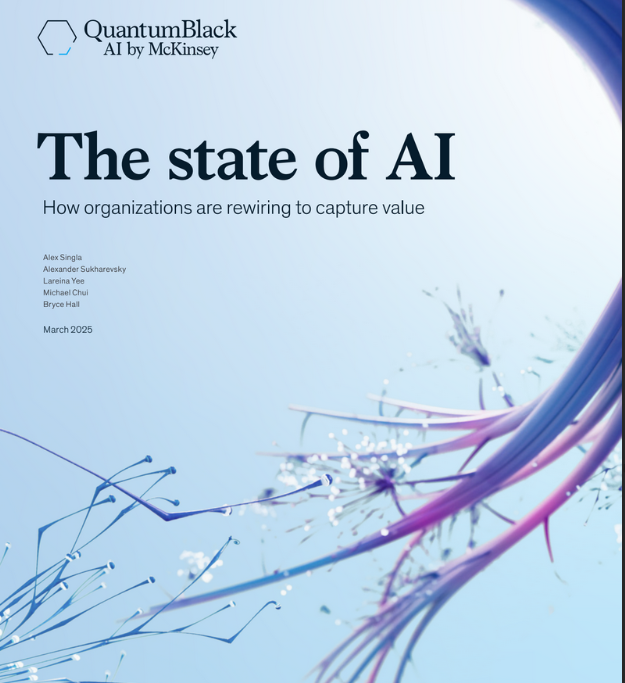 QuantumBlack
AI by McKinsey

The state of AI

How organizations are rewiring to capture value

Alex Singla
Alexander Sukharevsky
Lareina Yee
Michael Chui
Bryce Hall

March 2025